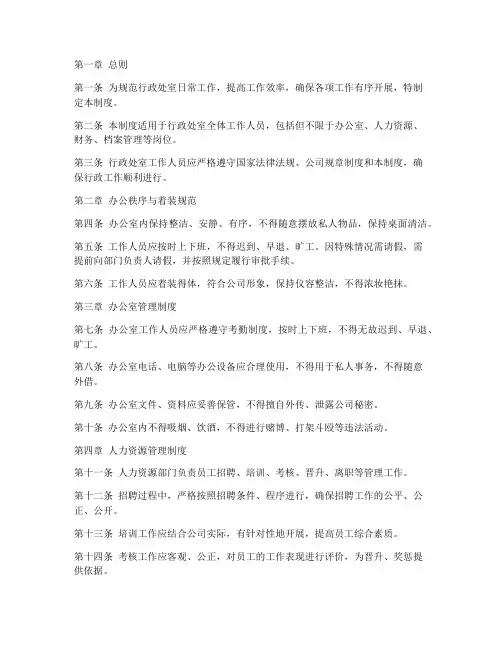 第一章 总则

第一条 为规范行政处室日常工作，提高工作效率，确保各项工作有序开展，特制定本制度。

第二条 本制度适用于行政处室全体工作人员，包括但不限于办公室、人力资源、财务、档案管理等岗位。

第三条 行政处室工作人员应严格遵守国家法律法规、公司规章制度和本制度，确保行政工作顺利进行。

第二章 办公秩序与着装规范

第四条 办公室内保持整洁、安静、有序，不得随意摆放私人物品，保持桌面清洁。

第五条 工作人员应按时上下班，不得迟到、早退、旷工。因特殊情况需请假，需提前向部门负责人请假，并按照规定履行审批手续。

第六条 工作人员应着装得体，符合公司形象，保持仪容整洁，不得浓妆艳抹。

第三章 办公室管理制度

第七条 办公室工作人员应严格遵守考勤制度，按时上下班，不得无故迟到、早退、旷工。

第八条 办公室电话、电脑等办公设备应合理使用，不得用于私人事务，不得随意外借。

第九条 办公室文件、资料应妥善保管，不得擅自外传、泄露公司秘密。

第十条 办公室内不得吸烟、饮酒，不得进行赌博、打架斗殴等违法活动。

第四章 人力资源管理制度

第十一条 人力资源部门负责员工招聘、培训、考核、晋升、离职等管理工作。

第十二条 招聘过程中，严格按照招聘条件、程序进行，确保招聘工作的公平、公正、公开。

第十三条 培训工作应结合公司实际，有针对性地开展，提高员工综合素质。

第十四条 考核工作应客观、公正，对员工的工作表现进行评价，为晋升、奖惩提供依据。